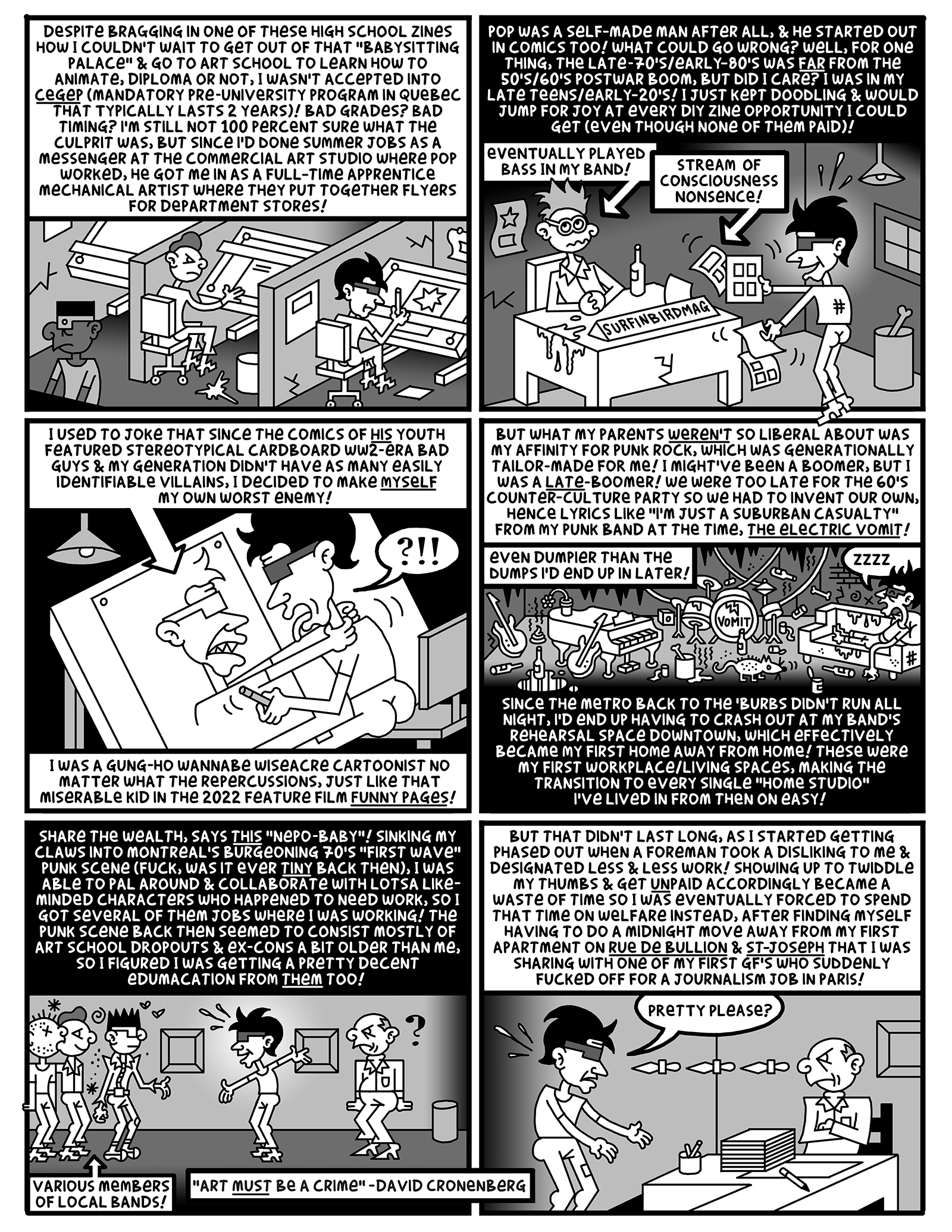 DESPITE BRAGGING IN ONE OF THESE HIGH SCHOOL ZINES HOW I COULDN'T WAIT TO GET OUT OF THAT "BABYSITTING PALACE" & GO TO ART SCHOOL TO LEARN HOW TO ANIMATE, DIPLOMA OR NOT, I WASN'T ACCEPTED INTO CEGEP (MANDATORY PRE-UNIVERSITY PROGRAM IN QUEBEC THAT TYPICALLY LASTS 2 YEARS)! BAD GRADES? BAD TIMING? I'M STILL NOT 100 PERCENT SURE WHAT THE CULPRIT WAS, BUT SINCE I'D DONE SUMMER JOBS AS A MESSENGER AT THE COMMERCIAL ART STUDIO WHERE POP WORKED, HE GOT ME IN AS A FULL-TIME APPRENTICE MECHANICAL ARTIST WHERE THEY PUT TOGETHER FLYERS FOR DEPARTMENT STORES!

POP WAS A SELF-MADE MAN AFTER ALL, & HE STARTED OUT IN COMICS TOO! WHAT COULD GO WRONG? WELL, FOR ONE THING, THE LATE-70'S/EARLY-80'S WAS FAR FROM THE 50'S/60'S POSTWAR BOOM, BUT DID I CARE? I WAS IN MY LATE TEENS/EARLY-20'S! I JUST KEPT DOODLING & WOULD JUMP FOR JOY AT EVERY DIY ZINE OPPORTUNITY I COULD GET (EVEN THOUGH NONE OF THEM PAID)!

EVENTUALLY PLAYED BASS IN MY BAND!

STREAM OF CONSCIOUSNESS NONSENCE!

SURFINBIRDMAG

I USED TO JOKE THAT SINCE THE COMICS OF HIS YOUTH FEATURED STEREOTYPICAL CARDBOARD WW2-ERA BAD GUYS & MY GENERATION DIDN'T HAVE AS MANY EASILY IDENTIFIABLE VILLAINS, I DECIDED TO MAKE MYSELF MY OWN WORST ENEMY!

?!!

I WAS A GUNG-HO WANNABE WISEACRE CARTOONIST NO MATTER WHAT THE REPERCUSSIONS, JUST LIKE THAT MISERABLE KID IN THE 2022 FEATURE FILM FUNNY PAGES!

BUT WHAT MY PARENTS WEREN'T SO LIBERAL ABOUT WAS MY AFFINITY FOR PUNK ROCK, WHICH WAS GENERATIONALLY TAILOR-MADE FOR ME! I MIGHT'VE BEEN A BOOMER, BUT I WAS A LATE-BOOMER! WE WERE TOO LATE FOR THE 60'S COUNTER-CULTURE PARTY SO WE HAD TO INVENT OUR OWN, HENCE LYRICS LIKE "I'M JUST A SUBURBAN CASUALTY" FROM MY PUNK BAND AT THE TIME, THE ELECTRIC VOMIT!

EVEN DUMPIER THAN THE DUMPS I'D END UP IN LATER!

ZZZZ

VOMIT

SINCE THE METRO BACK TO THE 'BURBS DIDN'T RUN ALL NIGHT, I'D END UP HAVING TO CRASH OUT AT MY BAND'S REHEARSAL SPACE DOWNTOWN, WHICH EFFECTIVELY BECAME MY FIRST HOME AWAY FROM HOME! THESE WERE MY FIRST WORKPLACE/LIVING SPACES, MAKING THE TRANSITION TO EVERY SINGLE "HOME STUDIO" I'VE LIVED IN FROM THEN ON EASY!

SHARE THE WEALTH, SAYS THIS "NEPO-BABY"! SINKING MY CLAWS INTO MONTREAL'S BURGEONING 70'S "FIRST WAVE" PUNK SCENE (FUCK, WAS IT EVER TINY BACK THEN), I WAS ABLE TO PAL AROUND & COLLABORATE WITH LOTSA LIKE-MINDED CHARACTERS WHO HAPPENED TO NEED WORK, SO I GOT SEVERAL OF THEM JOBS WHERE I WAS WORKING! THE PUNK SCENE BACK THEN SEEMED TO CONSIST MOSTLY OF ART SCHOOL DROPOUTS & EX-CONS A BIT OLDER THAN ME, SO I FIGURED I WAS GETTING A PRETTY DECENT EDUMACATION FROM THEM TOO!

?

VARIOUS MEMBERS OF LOCAL BANDS!

"ART MUST BE A CRIME" -DAVID CRONENBERG

BUT THAT DIDN'T LAST LONG, AS I STARTED GETTING PHASED OUT WHEN A FOREMAN TOOK A DISLIKING TO ME & DESIGNATED LESS & LESS WORK! SHOWING UP TO TWIDDLE MY THUMBS & GET UNPAID ACCORDINGLY BECAME A WASTE OF TIME SO I WAS EVENTUALLY FORCED TO SPEND THAT TIME ON WELFARE INSTEAD, AFTER FINDING MYSELF HAVING TO DO A MIDNIGHT MOVE AWAY FROM MY FIRST APARTMENT ON RUE DE BULLION & ST-JOSEPH THAT I WAS SHARING WITH ONE OF MY FIRST GF'S WHO SUDDENLY FUCKED OFF FOR A JOURNALISM JOB IN PARIS!

PRETTY PLEASE?